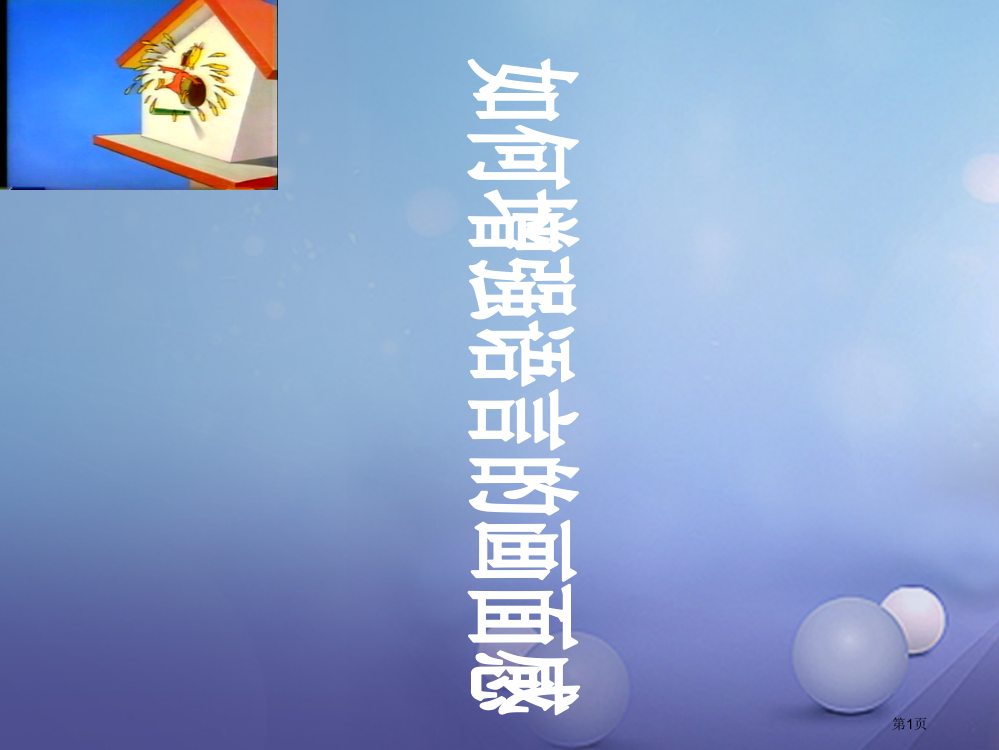 如何增强语言的画面感

第1页